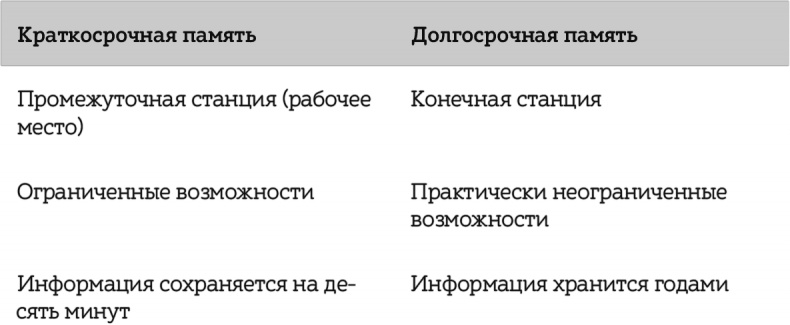 | Краткосрочная память | Долгосрочная память |
|---|---|
| Промежуточная станция (рабочее место) | Конечная станция |
| Ограниченные возможности | Практически неограниченные возможности |
| Информация сохраняется на десять минут | Информация хранится годами |